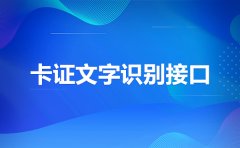 卡证文字识别接口